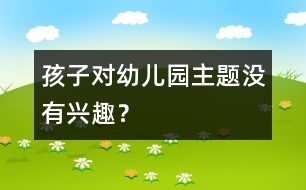 孩子对幼儿园主题没有兴趣？